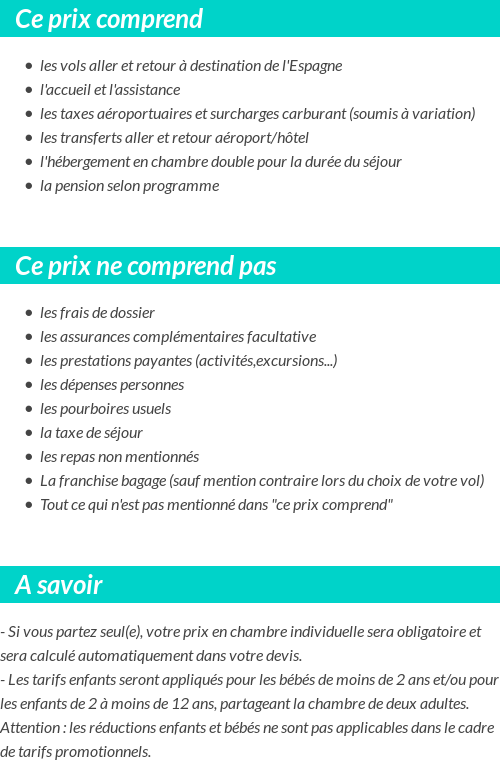 Ce prix comprend

- les vols aller et retour à destination de l'Espagne
- l'accueil et l'assistance
- les taxes aéroportuaires et surcharges carburant (soumis à variation)
- les transferts aller et retour aéroport/hôtel
- l'hébergement en chambre double pour la durée du séjour
- la pension selon programme

Ce prix ne comprend pas

- les frais de dossier
- les assurances complémentaires facultative
- les prestations payantes (activités,excursions...)
- les dépenses personnes
- les pourboires usuels
- la taxe de séjour
- les repas non mentionnés
- La franchise bagage (sauf mention contraire lors du choix de votre vol)
- Tout ce qui n'est pas mentionné dans "ce prix comprend"

A savoir

- Si vous partez seul(e), votre prix en chambre individuelle sera obligatoire et sera calculé automatiquement dans votre devis.
- Les tarifs enfants seront appliqués pour les bébés de moins de 2 ans et/ou pour les enfants de 2 à moins de 12 ans, partageant la chambre de deux adultes. Attention : les réductions enfants et bébés ne sont pas applicables dans le cadre de tarifs promotionnels.